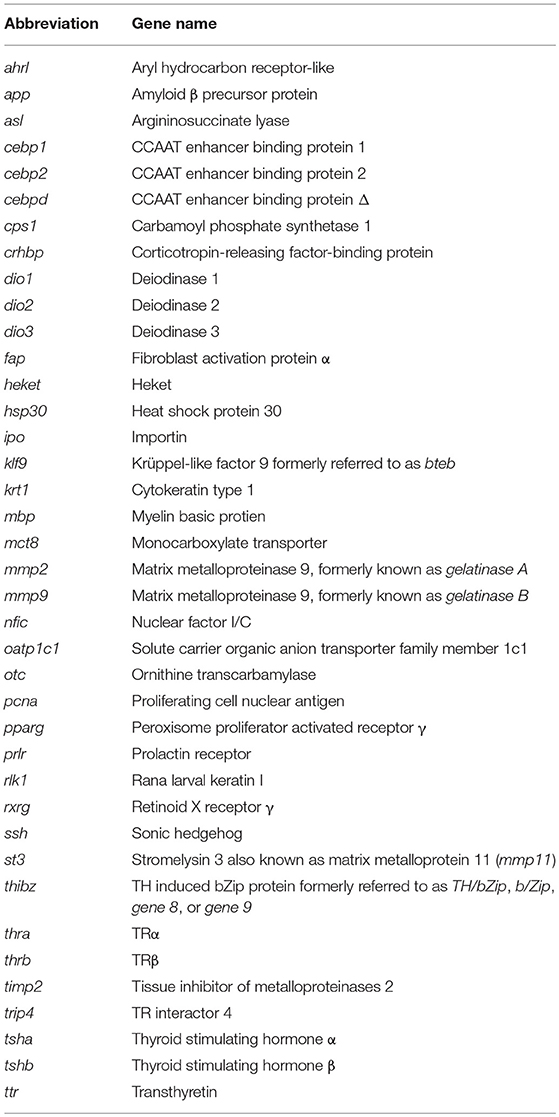 | Abbreviation | Gene name |
|---|---|
| ahrl | Aryl hydrocarbon receptor-like |
| app | Amyloid β precursor protein |
| asl | Argininosuccinate lyase |
| cebp1 | CCAAT enhancer binding protein 1 |
| cebp2 | CCAAT enhancer binding protein 2 |
| cebpd | CCAAT enhancer binding protein Δ |
| cps1 | Carbamoyl phosphate synthetase 1 |
| crhbp | Corticotropin-releasing factor-binding protein |
| dio1 | Deiodinase 1 |
| dio2 | Deiodinase 2 |
| dio3 | Deiodinase 3 |
| fap | Fibroblast activation protein α |
| heket | Heket |
| hsp30 | Heat shock protein 30 |
| ipo | Importin |
| klf9 | Krüppel-like factor 9 formerly referred to as bteb |
| krt1 | Cytokeratin type 1 |
| mbp | Myelin basic protien |
| mct8 | Monocarboxylate transporter |
| mmp2 | Matrix metalloproteinase 9, formerly known as gelatinase A |
| mmp9 | Matrix metalloproteinase 9, formerly known as gelatinase B |
| nfic | Nuclear factor I/C |
| oatp1c1 | Solute carrier organic anion transporter family member 1c1 |
| otc | Ornithine transcarbamylase |
| pcna | Proliferating cell nuclear antigen |
| pparg | Peroxisome proliferator activated receptor γ |
| prlr | Prolactin receptor |
| rlk1 | Rana larval keratin I |
| rxrg | Retinoid X receptor γ |
| ssh | Sonic hedgehog |
| st3 | Stromelysin 3 also known as matrix metalloprotein 11 (mmp11) |
| thibz | TH induced bZip protein formerly referred to as TH/bZip, b/Zip, gene 8, or gene 9 |
| thra | TRα |
| thrb | TRβ |
| timp2 | Tissue inhibitor of metalloproteinases 2 |
| trip4 | TR interactor 4 |
| tsha | Thyroid stimulating hormone α |
| tshb | Thyroid stimulating hormone β |
| ttr | Transthyretin |